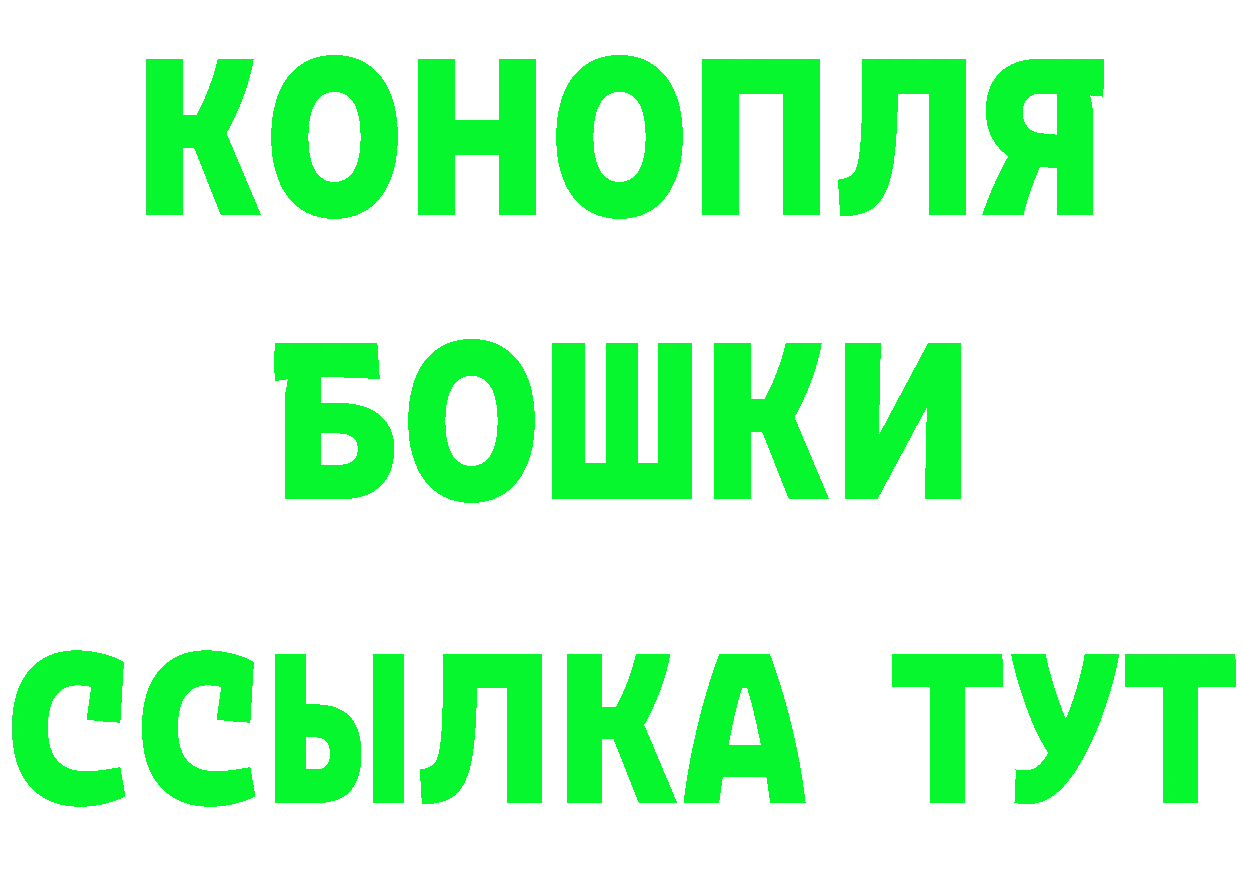 КОНОПЛЯ
БОШКИ
ССЫЛКА ТУТ